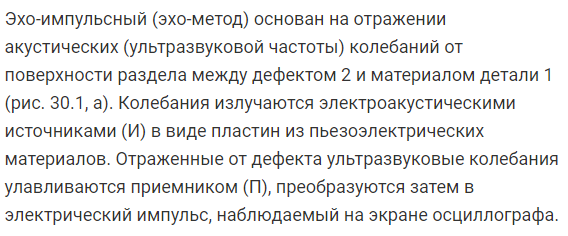 Эхо-импульсный (эхо-метод) основан на отражении акустических (ультразвуковой частоты) колебаний от поверхности раздела между дефектом 2 и материалом детали 1 (рис. 30.1, а). Колебания излучаются электроакустическими источниками (И) в виде пластин из пьезоэлектрических материалов. Отраженные от дефекта ультразвуковые колебания улавливаются приемником (П), преобразуются затем в электрический импульс, наблюдаемый на экране осциллографа.